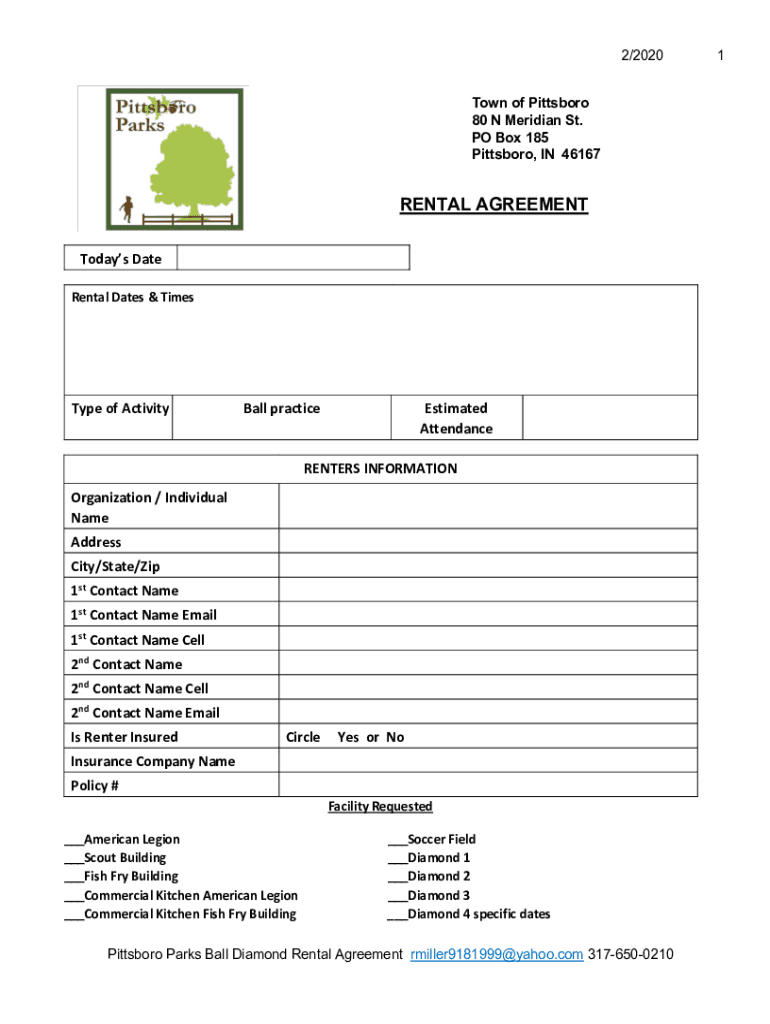 2/2020 1

Pittsboro Parks

Town of Pittsboro
80 N Meridian St.
PO Box 185
Pittsboro, IN 46167

RENTAL AGREEMENT

| Today's Date | |
|---|---|

Rental Dates & Times

| Type of Activity | Ball practice | Estimated Attendance | |
|---|---|---|---|

| RENTERS INFORMATION | |
|---|---|
| Organization / Individual Name | |
| Address | |
| City/State/Zip | |
| 1st Contact Name | |
| 1st Contact Name Email | |
| 1st Contact Name Cell | |
| 2nd Contact Name | |
| 2nd Contact Name Cell | |
| 2nd Contact Name Email | |
| Is Renter Insured | Circle Yes or No |
| Insurance Company Name | |
| Policy # | |

Facility Requested

___American Legion
___Scout Building
___Fish Fry Building
___Commercial Kitchen American Legion
___Commercial Kitchen Fish Fry Building

___Soccer Field
___Diamond 1
___Diamond 2
___Diamond 3
___Diamond 4 specific dates

Pittsboro Parks Ball Diamond Rental Agreement rmiller9181999@yahoo.com 317-650-0210